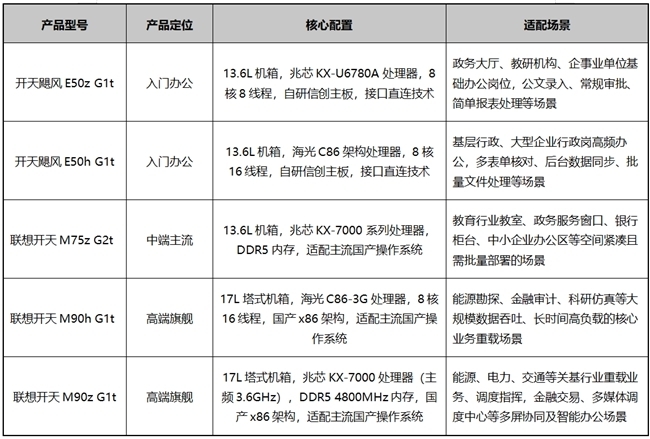 | 产品型号 | 产品定位 | 核心配置 | 适配场景 |
|---|---|---|---|
| 开天飓风 E50z G1t | 入门办公 | 13.6L 机箱，兆芯 KX-U6780A 处理器，8 核 8 线程，自研信创主板，接口直连技术 | 政务大厅、教研机构、企事业单位基础办公岗位，公文录入、常规审批、简单报表处理等场景 |
| 开天飓风 E50h G1t | 入门办公 | 13.6L 机箱，海光 C86 架构处理器，8 核 16 线程，自研信创主板，接口直连技术 | 基层行政、大型企业行政岗高频办公，多表单核对、后台数据同步、批量文件处理等场景 |
| 联想开天 M75z G2t | 中端主流 | 13.6L 机箱，兆芯 KX-7000 系列处理器，DDR5 内存，适配主流国产操作系统 | 教育行业教室、政务服务窗口、银行柜台、中小企业办公区等空间紧凑且需批量部署的场景 |
| 联想开天 M90h G1t | 高端旗舰 | 17L 塔式机箱，海光 C86-3G 处理器，8 核 16 线程，国产 x86 架构，适配主流国产操作系统 | 能源勘探、金融审计、科研仿真等大规模数据吞吐、长时间高负载的核心业务重载场景 |
| 联想开天 M90z G1t | 高端旗舰 | 17L 塔式机箱，兆芯 KX-7000 处理器（主频 3.6GHz），DDR5 4800MHz 内存，国产 x86 架构，适配主流国产操作系统 | 能源、电力、交通等关基行业重载业务、调度指挥，金融交易、多媒体调度中心等多屏协同及智能办公场景 |